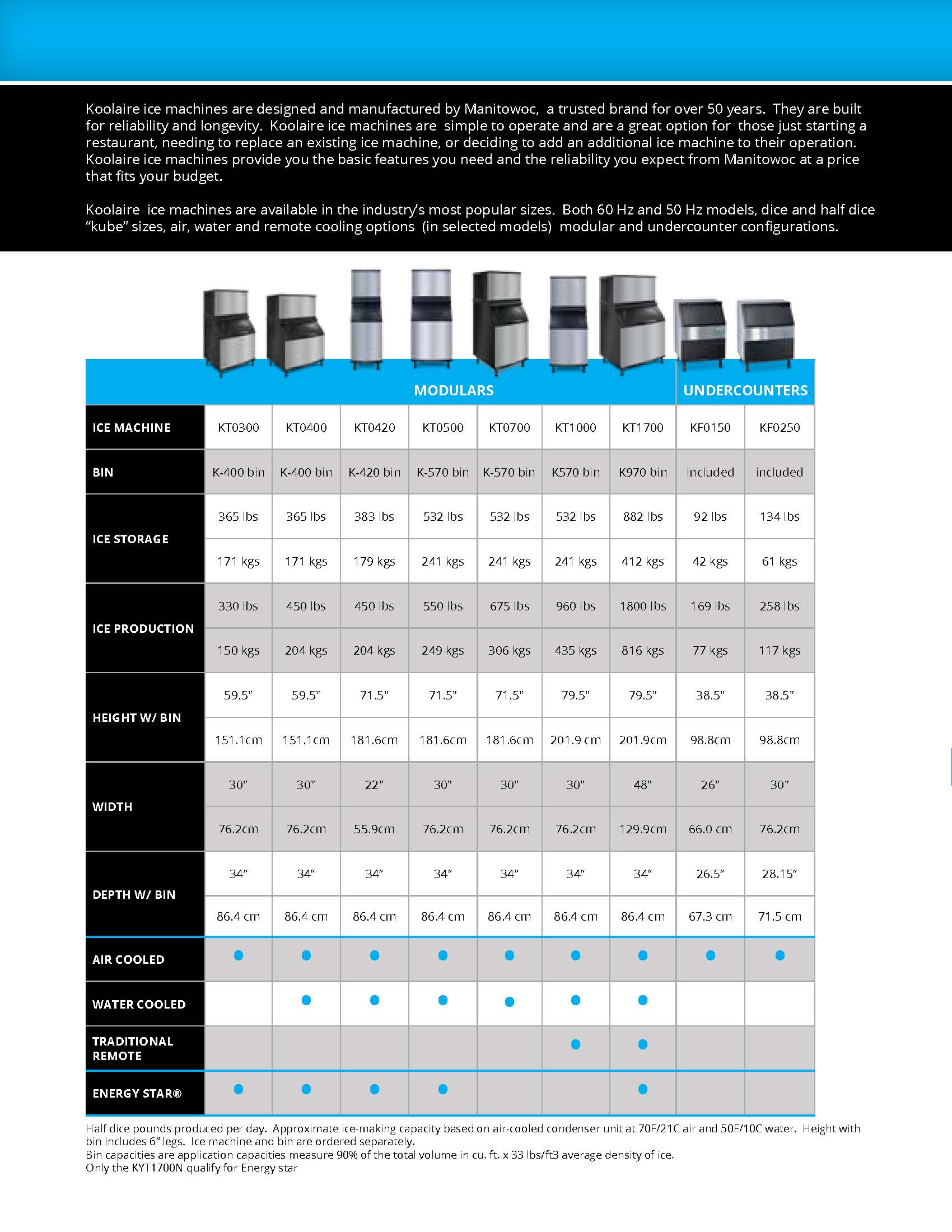 Koolaire ice machines are designed and manufactured by Manitowoc, a trusted brand for over 50 years. They are built for reliability and longevity. Koolaire ice machines are simple to operate and are a great option for those just starting a restaurant, needing to replace an existing ice machine, or deciding to add an additional ice machine to their operation. Koolaire ice machines provide you the basic features you need and the reliability you expect from Manitowoc at a price that fits your budget.

Koolaire ice machines are available in the industry's most popular sizes. Both 60 Hz and 50 Hz models, dice and half dice "kube" sizes, air, water and remote cooling options (in selected models) modular and undercounter configurations.

| | MODULARS | | | | | | | UNDERCOUNTERS | |
|---|---|---|---|---|---|---|---|---|---|
| ICE MACHINE | KT0300 | KT0400 | KT0420 | KT0500 | KT0700 | KT1000 | KT1700 | KF0150 | KF0250 |
| BIN | K-400 bin | K-400 bin | K-420 bin | K-570 bin | K-570 bin | K570 bin | K970 bin | included | included |
| ICE STORAGE | 365 lbs | 365 lbs | 383 lbs | 532 lbs | 532 lbs | 532 lbs | 882 lbs | 92 lbs | 134 lbs |
| | 171 kgs | 171 kgs | 179 kgs | 241 kgs | 241 kgs | 241 kgs | 412 kgs | 42 kgs | 61 kgs |
| ICE PRODUCTION | 330 lbs | 450 lbs | 450 lbs | 550 lbs | 675 lbs | 960 lbs | 1800 lbs | 169 lbs | 258 lbs |
| | 150 kgs | 204 kgs | 204 kgs | 249 kgs | 306 kgs | 435 kgs | 816 kgs | 77 kgs | 117 kgs |
| HEIGHT W/ BIN | 59.5" | 59.5" | 71.5" | 71.5" | 71.5" | 79.5" | 79.5" | 38.5" | 38.5" |
| | 151.1cm | 151.1cm | 181.6cm | 181.6cm | 181.6cm | 201.9 cm | 201.9cm | 98.8cm | 98.8cm |
| WIDTH | 30" | 30" | 22" | 30" | 30" | 30" | 48" | 26" | 30" |
| | 76.2cm | 76.2cm | 55.9cm | 76.2cm | 76.2cm | 76.2cm | 129.9cm | 66.0 cm | 76.2cm |
| DEPTH W/ BIN | 34" | 34" | 34" | 34" | 34" | 34" | 34" | 26.5" | 28.15" |
| | 86.4 cm | 86.4 cm | 86.4 cm | 86.4 cm | 86.4 cm | 86.4 cm | 86.4 cm | 67.3 cm | 71.5 cm |
| AIR COOLED | ● | ● | ● | ● | ● | ● | ● | ● | ● |
| WATER COOLED | | ● | ● | ● | ● | ● | ● | | |
| TRADITIONAL REMOTE | | | | | | ● | ● | | |
| ENERGY STAR® | ● | ● | ● | ● | | | ● | | |

Half dice pounds produced per day. Approximate ice-making capacity based on air-cooled condenser unit at 70F/21C air and 50F/10C water. Height with bin includes 6" legs. Ice machine and bin are ordered separately.
Bin capacities are application capacities measure 90% of the total volume in cu. ft. x 33 lbs/ft3 average density of ice.
Only the KYT1700N qualify for Energy star